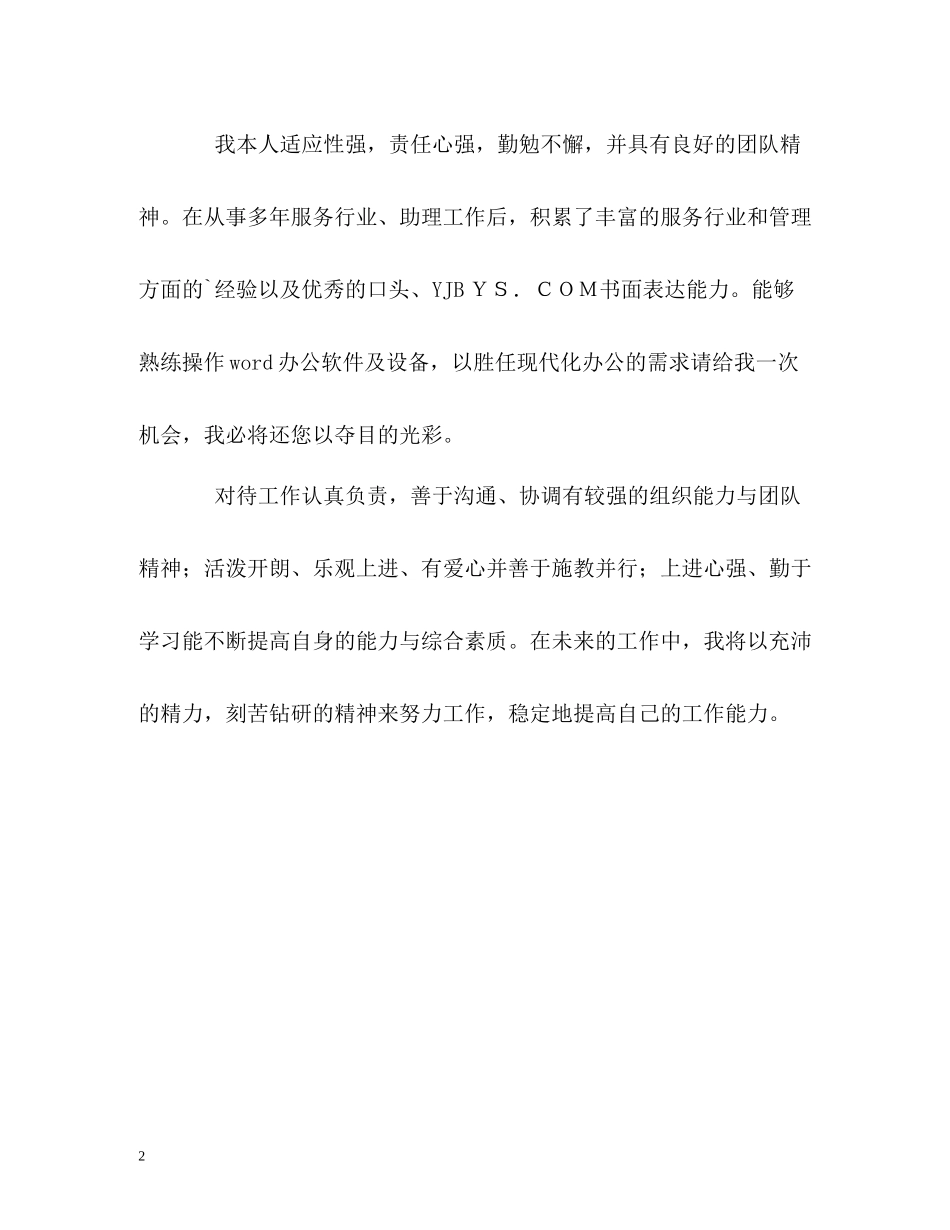 我本人适应性强，责任心强，勤勉不懈，并具有良好的团队精神。在从事多年服务行业、助理工作后，积累了丰富的服务行业和管理方面的`经验以及优秀的口头、YJBＹＳ．ＣＯＭ书面表达能力。能够熟练操作word办公软件及设备，以胜任现代化办公的需求请给我一次机会，我必将还您以夺目的光彩。

对待工作认真负责，善于沟通、协调有较强的组织能力与团队精神；活泼开朗、乐观上进、有爱心并善于施教并行；上进心强、勤于学习能不断提高自身的能力与综合素质。在未来的工作中，我将以充沛的精力，刻苦钻研的精神来努力工作，稳定地提高自己的工作能力。

2